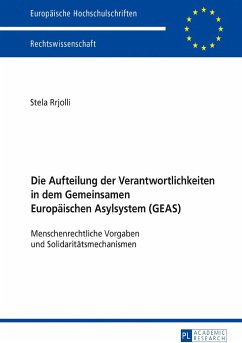 Europäische Hochschulschriften

Rechtswissenschaft

Stela Rrjolli

Die Aufteilung der Verantwortlichkeiten in dem Gemeinsamen Europäischen Asylsystem (GEAS)

Menschenrechtliche Vorgaben und Solidaritätsmechanismen

PL ACADEMIC RESEARCH